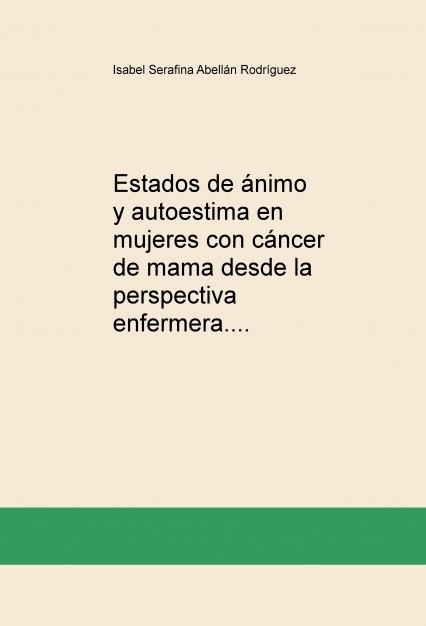 Isabel Serafina Abellán Rodríguez

Estados de ánimo y autoestima en mujeres con cáncer de mama desde la perspectiva enfermera....